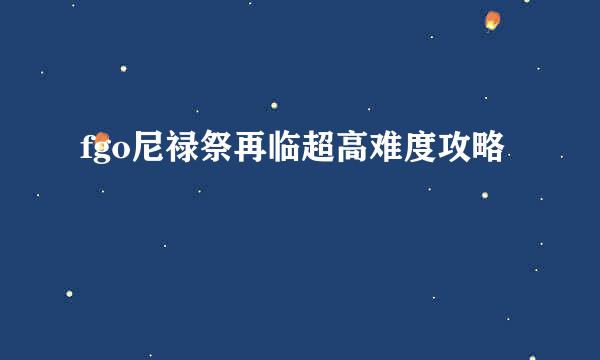 fgo尼禄祭再临超高难度攻略